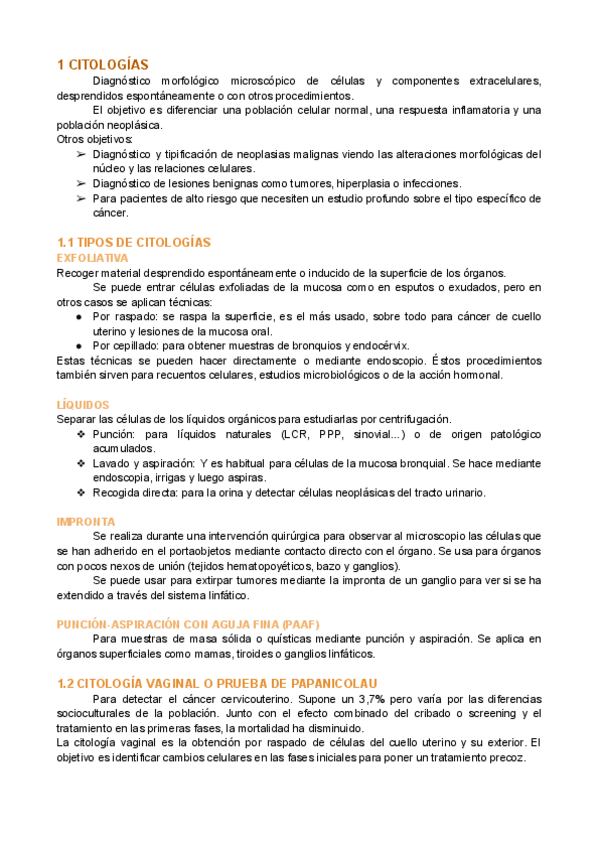 1 CITOLOGÍAS

Diagnóstico morfológico microscópico de células y componentes extracelulares, desprendidos espontáneamente o con otros procedimientos.

El objetivo es diferenciar una población celular normal, una respuesta inflamatoria y una población neoplásica.

Otros objetivos:
➢ Diagnóstico y tipificación de neoplasias malignas viendo las alteraciones morfológicas del núcleo y las relaciones celulares.
➢ Diagnóstico de lesiones benignas como tumores, hiperplasia o infecciones.
➢ Para pacientes de alto riesgo que necesiten un estudio profundo sobre el tipo específico de cáncer.

1.1 TIPOS DE CITOLOGÍAS
EXFOLIATIVA
Recoger material desprendido espontáneamente o inducido de la superficie de los órganos.

Se puede entrar células exfoliadas de la mucosa como en esputos o exudados, pero en otros casos se aplican técnicas:
● Por raspado: se raspa la superficie, es el más usado, sobre todo para cáncer de cuello uterino y lesiones de la mucosa oral.
● Por cepillado: para obtener muestras de bronquios y endocérvix.
Estas técnicas se pueden hacer directamente o mediante endoscopio. Éstos procedimientos también sirven para recuentos celulares, estudios microbiológicos o de la acción hormonal.

LÍQUIDOS
Separar las células de los líquidos orgánicos para estudiarlas por centrifugación.
❖ Punción: para líquidos naturales (LCR, PPP, sinovial...) o de origen patológico acumulados.
❖ Lavado y aspiración: Y es habitual para células de la mucosa bronquial. Se hace mediante endoscopia, irrigas y luego aspiras.
❖ Recogida directa: para la orina y detectar células neoplásicas del tracto urinario.

IMPRONTA
Se realiza durante una intervención quirúrgica para observar al microscopio las células que se han adherido en el portaobjetos mediante contacto directo con el órgano. Se usa para órganos con pocos nexos de unión (tejidos hematopoyéticos, bazo y ganglios).

Se puede usar para extirpar tumores mediante la impronta de un ganglio para ver si se ha extendido a través del sistema linfático.

PUNCIÓN-ASPIRACIÓN CON AGUJA FINA (PAAF)
Para muestras de masa sólida o quísticas mediante punción y aspiración. Se aplica en órganos superficiales como mamas, tiroides o ganglios linfáticos.

1.2 CITOLOGÍA VAGINAL O PRUEBA DE PAPANICOLAU
Para detectar el cáncer cervicouterino. Supone un 3,7% pero varía por las diferencias socioculturales de la población. Junto con el efecto combinado del cribado o screening y el tratamiento en las primeras fases, la mortalidad ha disminuido.
La citología vaginal es la obtención por raspado de células del cuello uterino y su exterior. El objetivo es identificar cambios celulares en las fases iniciales para poner un tratamiento precoz.